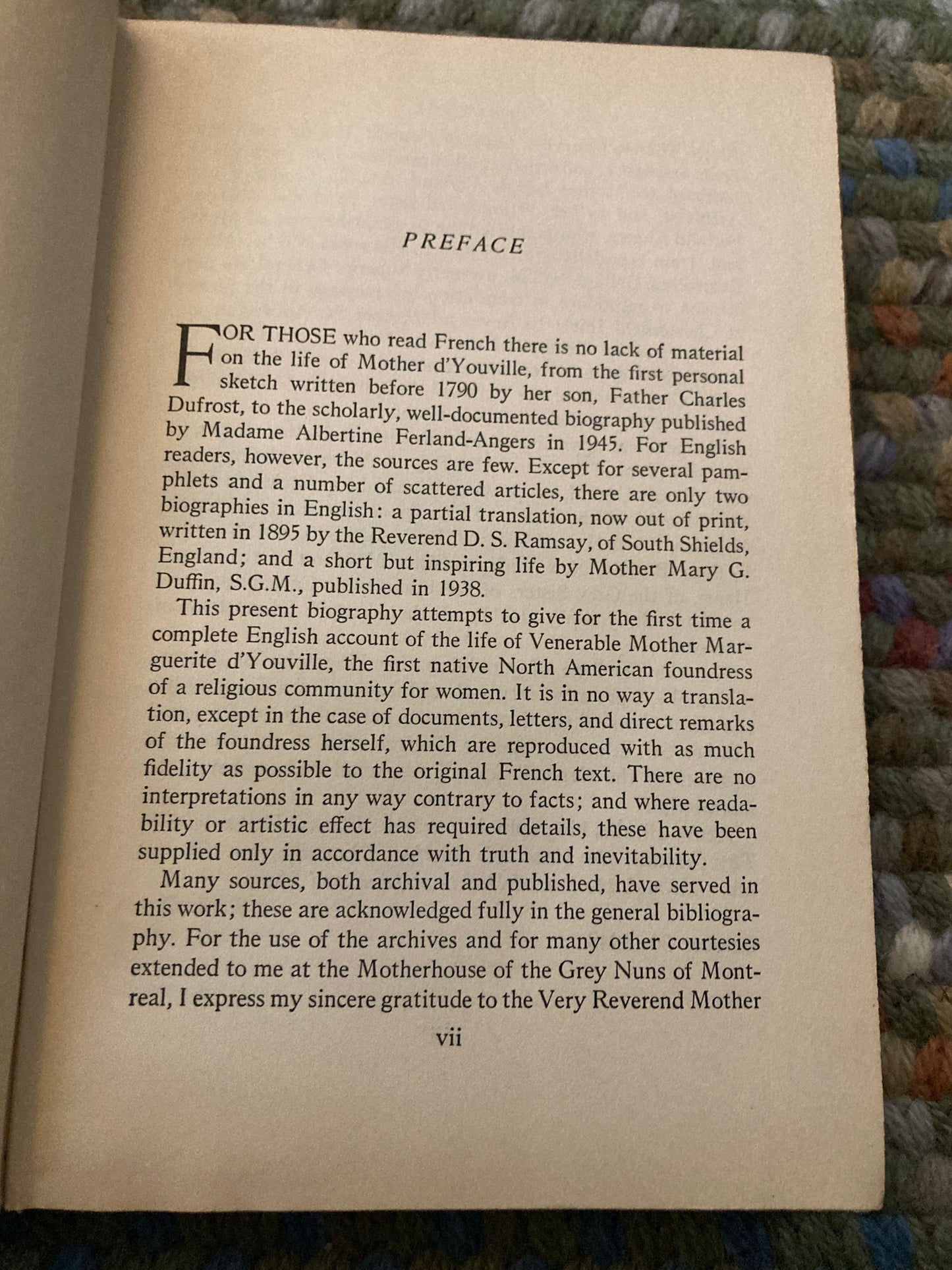 PREFACE

FOR THOSE who read French there is no lack of material on the life of Mother d'Youville, from the first personal sketch written before 1790 by her son, Father Charles Dufrost, to the scholarly, well-documented biography published by Madame Albertine Ferland-Angers in 1945. For English readers, however, the sources are few. Except for several pamphlets and a number of scattered articles, there are only two biographies in English: a partial translation, now out of print, written in 1895 by the Reverend D. S. Ramsay, of South Shields, England; and a short but inspiring life by Mother Mary G. Duffin, S.G.M., published in 1938.

This present biography attempts to give for the first time a complete English account of the life of Venerable Mother Marguerite d'Youville, the first native North American foundress of a religious community for women. It is in no way a translation, except in the case of documents, letters, and direct remarks of the foundress herself, which are reproduced with as much fidelity as possible to the original French text. There are no interpretations in any way contrary to facts; and where readability or artistic effect has required details, these have been supplied only in accordance with truth and inevitability.

Many sources, both archival and published, have served in this work; these are acknowledged fully in the general bibliography. For the use of the archives and for many other courtesies extended to me at the Motherhouse of the Grey Nuns of Montreal, I express my sincere gratitude to the Very Reverend Mother

vii